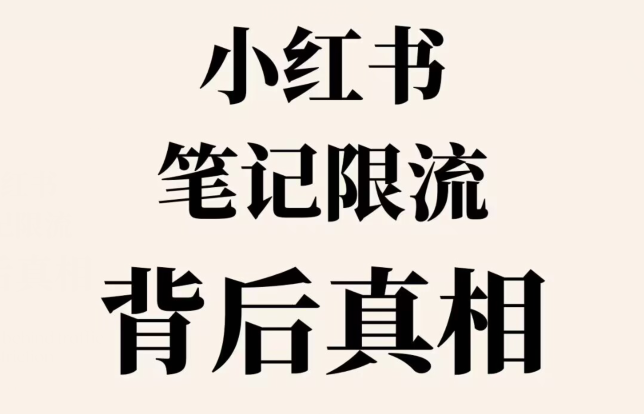 小红书
笔记限流
背后真相